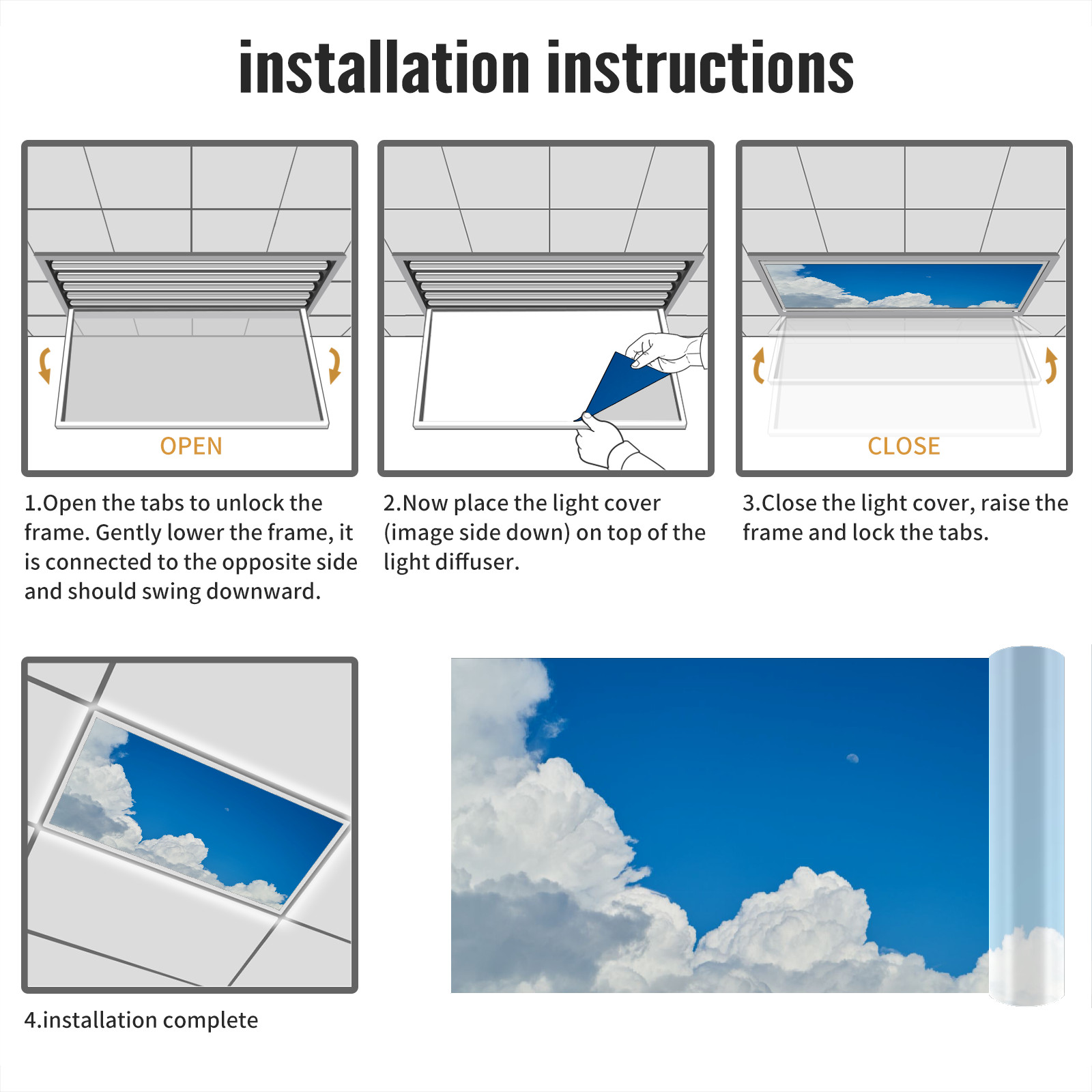 installation instructions

OPEN

1.Open the tabs to unlock the frame. Gently lower the frame, it is connected to the opposite side and should swing downward.

2.Now place the light cover (image side down) on top of the light diffuser.

CLOSE

3.Close the light cover, raise the frame and lock the tabs.

4.installation complete